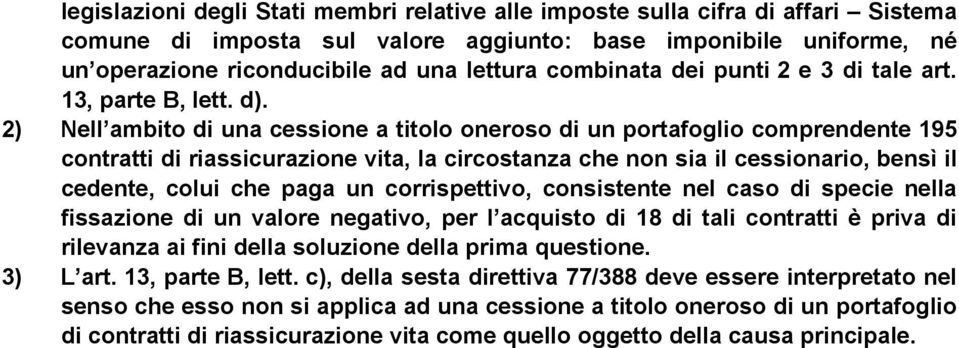 legislazioni degli Stati membri relative alle imposte sulla cifra di affari – Sistema comune di imposta sul valore aggiunto: base imponibile uniforme, né un'operazione riconducibile ad una lettura combinata dei punti 2 e 3 di tale art. 13, parte B, lett. d).

2) Nell'ambito di una cessione a titolo oneroso di un portafoglio comprendente 195 contratti di riassicurazione vita, la circostanza che non sia il cessionario, bensì il cedente, colui che paga un corrispettivo, consistente nel caso di specie nella fissazione di un valore negativo, per l'acquisto di 18 di tali contratti è priva di rilevanza ai fini della soluzione della prima questione.

3) L'art. 13, parte B, lett. c), della sesta direttiva 77/388 deve essere interpretato nel senso che esso non si applica ad una cessione a titolo oneroso di un portafoglio di contratti di riassicurazione vita come quello oggetto della causa principale.